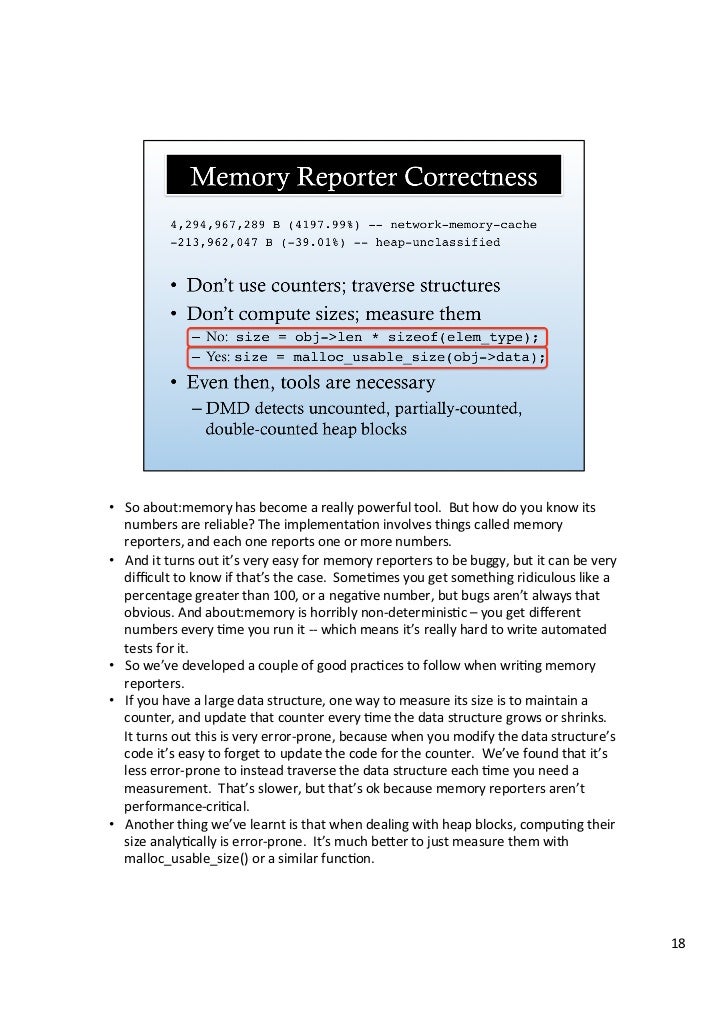 Memory Reporter Correctness

4,294,967,289 B (4197.99%) -- network-memory-cache
-213,962,047 B (-39.01%) -- heap-unclassified

• Don't use counters; traverse structures
• Don't compute sizes; measure them
– No: size = obj->len * sizeof(elem_type);
– Yes: size = malloc_usable_size(obj->data);
• Even then, tools are necessary
– DMD detects uncounted, partially-counted, double-counted heap blocks

• So about:memory has become a really powerful tool. But how do you know its numbers are reliable? The implementation involves things called memory reporters, and each one reports one or more numbers.
• And it turns out it's very easy for memory reporters to be buggy, but it can be very difficult to know if that's the case. Sometimes you get something ridiculous like a percentage greater than 100, or a negative number, but bugs aren't always that obvious. And about:memory is horribly non-deterministic – you get different numbers every time you run it -- which means it's really hard to write automated tests for it.
• So we've developed a couple of good practices to follow when writing memory reporters.
• If you have a large data structure, one way to measure its size is to maintain a counter, and update that counter every time the data structure grows or shrinks. It turns out this is very error-prone, because when you modify the data structure's code it's easy to forget to update the code for the counter. We've found that it's less error-prone to instead traverse the data structure each time you need a measurement. That's slower, but that's ok because memory reporters aren't performance-critical.
• Another thing we've learnt is that when dealing with heap blocks, computing their size analytically is error-prone. It's much better to just measure them with malloc_usable_size() or a similar function.

18